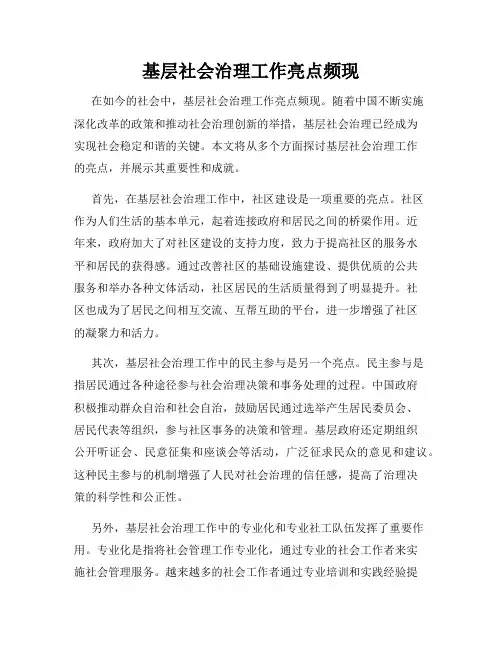 基层社会治理工作亮点频现

在如今的社会中，基层社会治理工作亮点频现。随着中国不断实施深化改革的政策和推动社会治理创新的举措，基层社会治理已经成为实现社会稳定和谐的关键。本文将从多个方面探讨基层社会治理工作的亮点，并展示其重要性和成就。

首先，在基层社会治理工作中，社区建设是一项重要的亮点。社区作为人们生活的基本单元，起着连接政府和居民之间的桥梁作用。近年来，政府加大了对社区建设的支持力度，致力于提高社区的服务水平和居民的获得感。通过改善社区的基础设施建设、提供优质的公共服务和举办各种文体活动，社区居民的生活质量得到了明显提升。社区也成为了居民之间相互交流、互帮互助的平台，进一步增强了社区的凝聚力和活力。

其次，基层社会治理工作中的民主参与是另一个亮点。民主参与是指居民通过各种途径参与社会治理决策和事务处理的过程。中国政府积极推动群众自治和社会自治，鼓励居民通过选举产生居民委员会、居民代表等组织，参与社区事务的决策和管理。基层政府还定期组织公开听证会、民意征集和座谈会等活动，广泛征求民众的意见和建议。这种民主参与的机制增强了人民对社会治理的信任感，提高了治理决策的科学性和公正性。

另外，基层社会治理工作中的专业化和专业社工队伍发挥了重要作用。专业化是指将社会管理工作专业化，通过专业的社会工作者来实施社会管理服务。越来越多的社会工作者通过专业培训和实践经验提